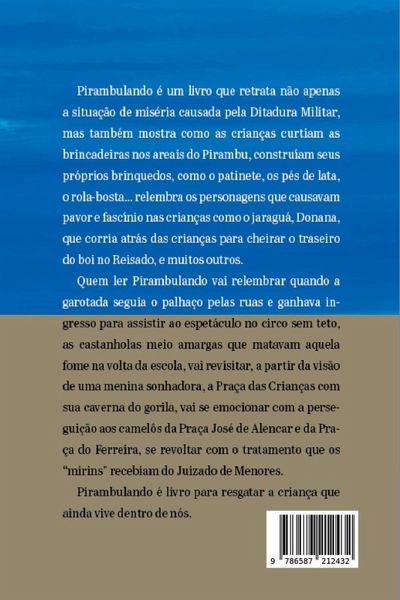 Pirambulando é um livro que retrata não apenas a situação de miséria causada pela Ditadura Militar, mas também mostra como as crianças curtiam as brincadeiras nos areais do Pirambu, construíam seus próprios brinquedos, como o patinete, os pés de lata, o rola-bosta... relembra os personagens que causavam pavor e fascínio nas crianças como o jaraguá, Donana, que corria atrás das crianças para cheirar o traseiro do boi no Reisado, e muitos outros.

Quem ler Pirambulando vai relembrar quando a garotada seguia o palhaço pelas ruas e ganhava ingresso para assistir ao espetáculo no circo sem teto, as castanholas meio amargas que matavam aquela fome na volta da escola, vai revisitar, a partir da visão de uma menina sonhadora, a Praça das Crianças com sua caverna do gorila, vai se emocionar com a perseguição aos camelôs da Praça José de Alencar e da Praça do Ferreira, se revoltar com o tratamento que os "mirins" recebiam do Juizado de Menores.

Pirambulando é livro para resgatar a criança que ainda vive dentro de nós.

9 786587 212432